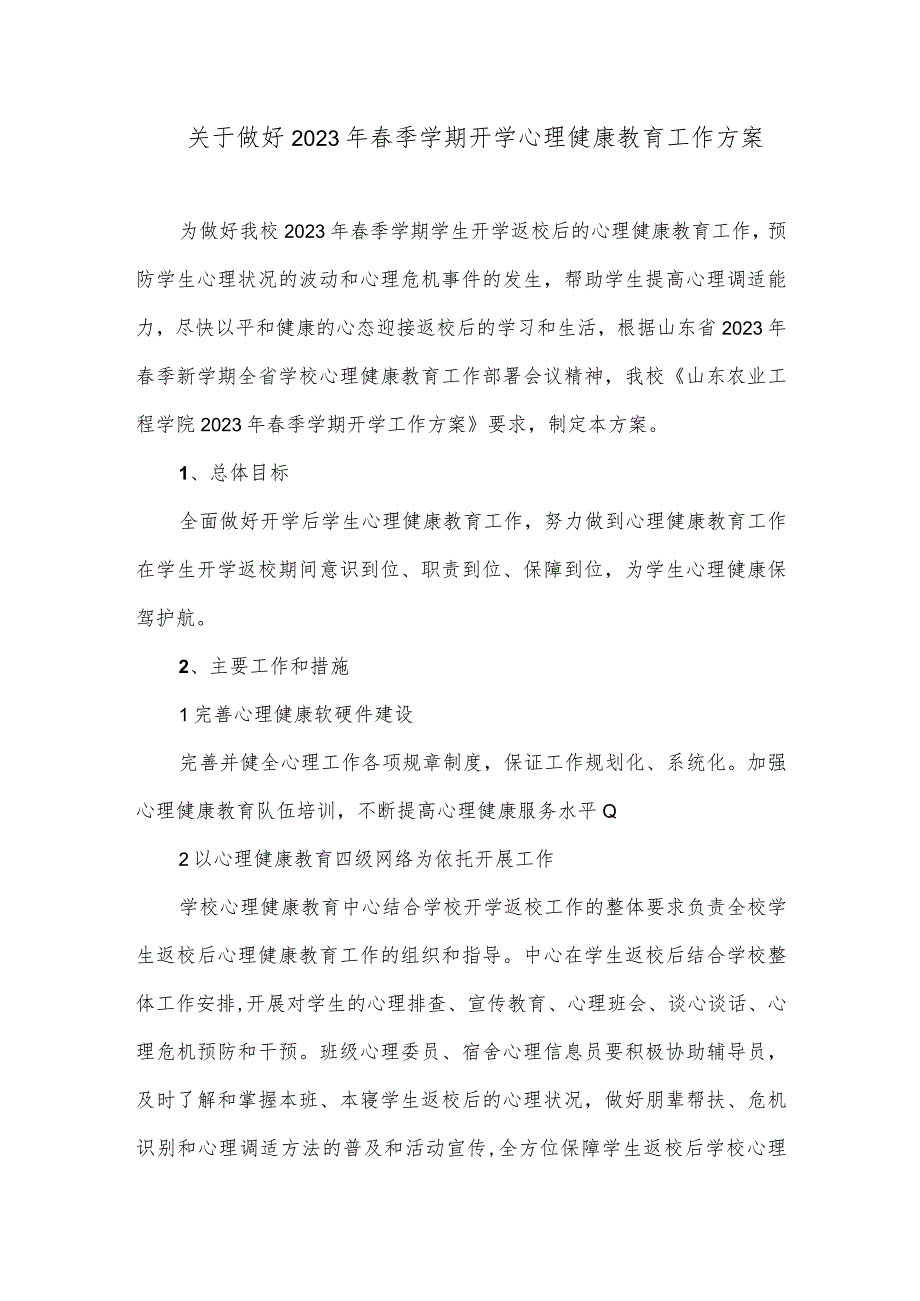 关于做好2023年春季学期开学心理健康教育工作方案

为做好我校2023年春季学期学生开学返校后的心理健康教育工作，预防学生心理状况的波动和心理危机事件的发生，帮助学生提高心理调适能力，尽快以平和健康的心态迎接返校后的学习和生活，根据山东省2023年春季新学期全省学校心理健康教育工作部署会议精神，我校《山东农业工程学院2023年春季学期开学工作方案》要求，制定本方案。

1、总体目标

全面做好开学后学生心理健康教育工作，努力做到心理健康教育工作在学生开学返校期间意识到位、职责到位、保障到位，为学生心理健康保驾护航。

2、主要工作和措施

1完善心理健康软硬件建设

完善并健全心理工作各项规章制度，保证工作规划化、系统化。加强心理健康教育队伍培训，不断提高心理健康服务水平Q

2以心理健康教育四级网络为依托开展工作

学校心理健康教育中心结合学校开学返校工作的整体要求负责全校学生返校后心理健康教育工作的组织和指导。中心在学生返校后结合学校整体工作安排,开展对学生的心理排查、宣传教育、心理班会、谈心谈话、心理危机预防和干预。班级心理委员、宿舍心理信息员要积极协助辅导员，及时了解和掌握本班、本寝学生返校后的心理状况，做好朋辈帮扶、危机识别和心理调适方法的普及和活动宣传,全方位保障学生返校后学校心理